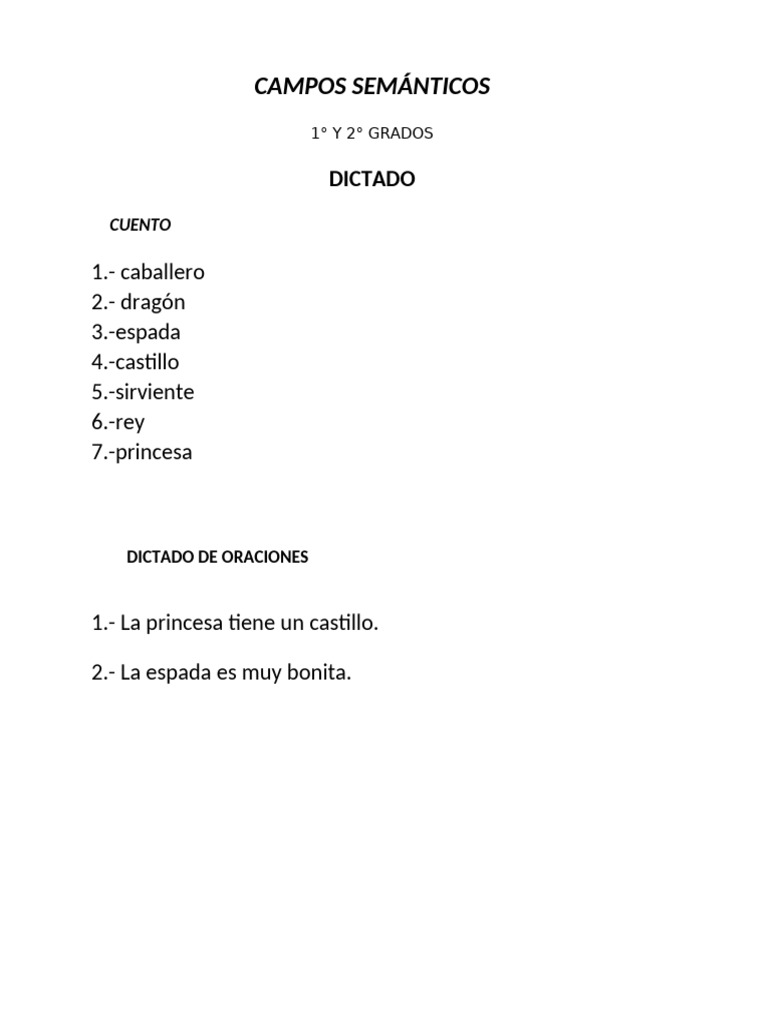 CAMPOS SEMÁNTICOS

1° Y 2° GRADOS

DICTADO

CUENTO

1.- caballero
2.- dragón
3.-espada
4.-castillo
5.-sirviente
6.-rey
7.-princesa

DICTADO DE ORACIONES

1.- La princesa tiene un castillo.

2.- La espada es muy bonita.